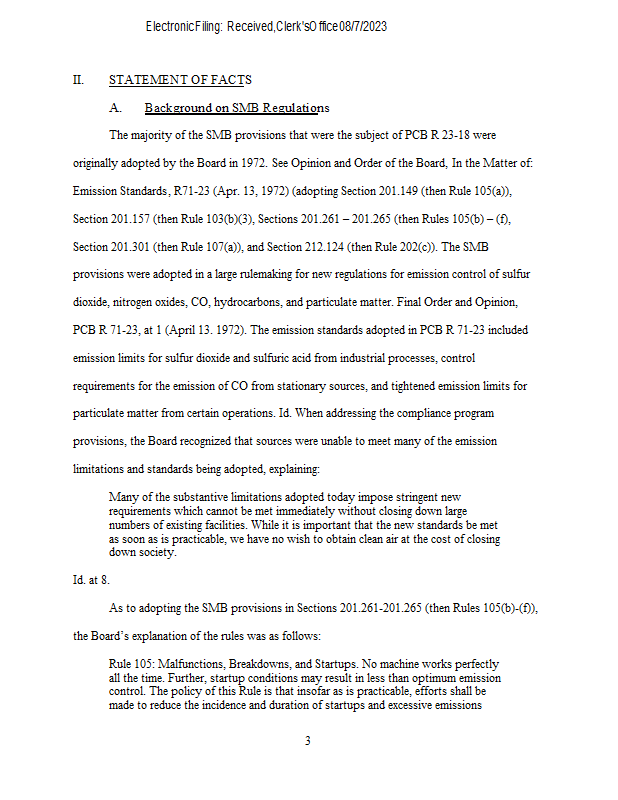 Electronic Filing: Received, Clerk's Office 08/7/2023

II. STATEMENT OF FACTS

A. Background on SMB Regulations

The majority of the SMB provisions that were the subject of PCB R 23-18 were originally adopted by the Board in 1972. See Opinion and Order of the Board, In the Matter of: Emission Standards, R71-23 (Apr. 13, 1972) (adopting Section 201.149 (then Rule 105(a)), Section 201.157 (then Rule 103(b)(3), Sections 201.261 – 201.265 (then Rules 105(b) – (f), Section 201.301 (then Rule 107(a)), and Section 212.124 (then Rule 202(c)). The SMB provisions were adopted in a large rulemaking for new regulations for emission control of sulfur dioxide, nitrogen oxides, CO, hydrocarbons, and particulate matter. Final Order and Opinion, PCB R 71-23, at 1 (April 13. 1972). The emission standards adopted in PCB R 71-23 included emission limits for sulfur dioxide and sulfuric acid from industrial processes, control requirements for the emission of CO from stationary sources, and tightened emission limits for particulate matter from certain operations. Id. When addressing the compliance program provisions, the Board recognized that sources were unable to meet many of the emission limitations and standards being adopted, explaining:

Many of the substantive limitations adopted today impose stringent new requirements which cannot be met immediately without closing down large numbers of existing facilities. While it is important that the new standards be met as soon as is practicable, we have no wish to obtain clean air at the cost of closing down society.

Id. at 8.

As to adopting the SMB provisions in Sections 201.261-201.265 (then Rules 105(b)-(f)), the Board's explanation of the rules was as follows:

Rule 105: Malfunctions, Breakdowns, and Startups. No machine works perfectly all the time. Further, startup conditions may result in less than optimum emission control. The policy of this Rule is that insofar as is practicable, efforts shall be made to reduce the incidence and duration of startups and excessive emissions

3